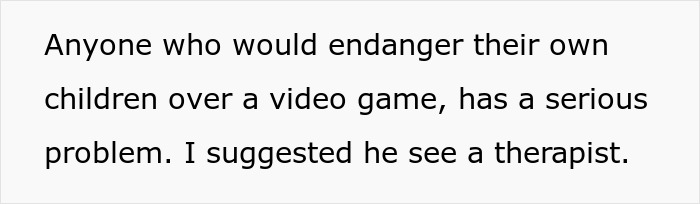 Anyone who would endanger their own children over a video game, has a serious problem. I suggested he see a therapist.